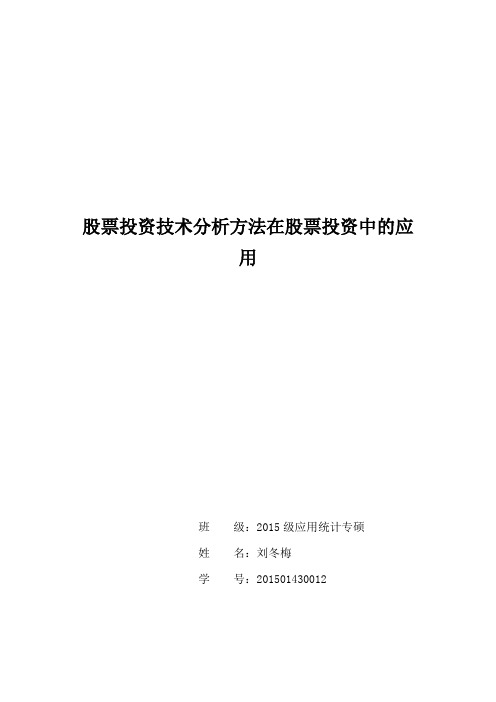 股票投资技术分析方法在股票投资中的应用

班　级：2015 级应用统计专硕

姓　名：刘冬梅

学　号：201501430012